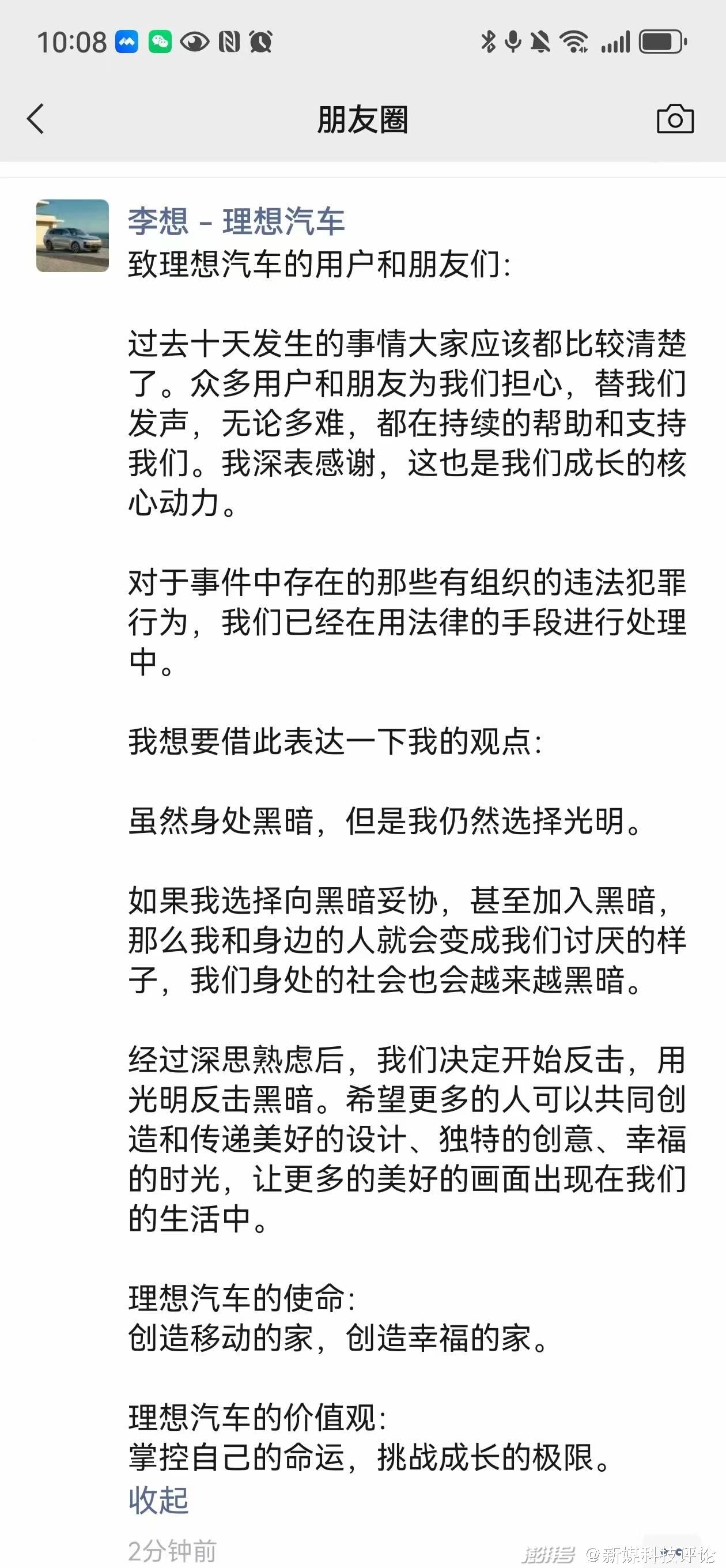 10:08

朋友圈

李想 - 理想汽车
致理想汽车的用户和朋友们:

过去十天发生的事情大家应该都比较清楚了。众多用户和朋友为我们担心，替我们发声，无论多难，都在持续的帮助和支持我们。我深表感谢，这也是我们成长的核心动力。

对于事件中存在的那些有组织的违法犯罪行为，我们已经在用法律的手段进行处理中。

我想要借此表达一下我的观点:

虽然身处黑暗，但是我仍然选择光明。

如果我选择向黑暗妥协，甚至加入黑暗，那么我和身边的人就会变成我们讨厌的样子，我们身处的社会也会越来越黑暗。

经过深思熟虑后，我们决定开始反击，用光明反击黑暗。希望更多的人可以共同创造和传递美好的设计、独特的创意、幸福的时光，让更多的美好的画面出现在我们的生活中。

理想汽车的使命:
创造移动的家，创造幸福的家。

理想汽车的价值观:
掌控自己的命运，挑战成长的极限。
收起

2分钟前

澎湃号 @新媒科技评论